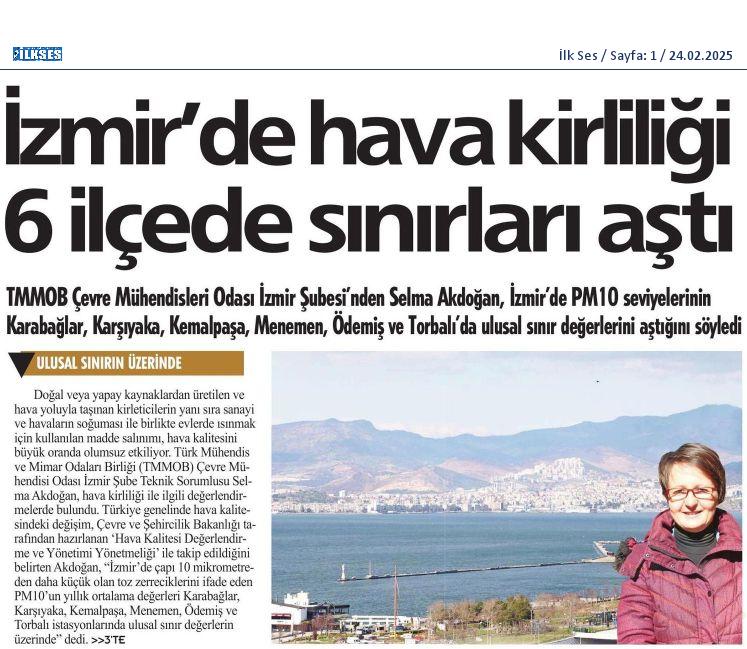 İLKSES

İlk Ses / Sayfa: 1 / 24.02.2025

İzmir'de hava kirliliği 6 ilçede sınırları aştı

TMMOB Çevre Mühendisleri Odası İzmir Şubesi'nden Selma Akdoğan, İzmir'de PM10 seviyelerinin Karabağlar, Karşıyaka, Kemalpaşa, Menemen, Ödemiş ve Torbalı'da ulusal sınır değerlerini aştığını söyledi

ULUSAL SINIRIN ÜZERİNDE

Doğal veya yapay kaynaklardan üretilen ve hava yoluyla taşınan kirleticilerin yanı sıra sanayi ve havaların soğuması ile birlikte evlerde ısınmak için kullanılan madde salınımı, hava kalitesini büyük oranda olumsuz etkiliyor. Türk Mühendis ve Mimar Odaları Birliği (TMMOB) Çevre Mühendisi Odası İzmir Şube Teknik Sorumlusu Selma Akdoğan, hava kirliliği ile ilgili değerlendirmelerde bulundu. Türkiye genelinde hava kalitesindeki değişim, Çevre ve Şehircilik Bakanlığı tarafından hazırlanan 'Hava Kalitesi Değerlendirme ve Yönetimi Yönetmeliği' ile takip edildiğini belirten Akdoğan, "İzmir'de çapı 10 mikrometreden daha küçük olan toz zerreciklerini ifade eden PM10'un yıllık ortalama değerleri Karabağlar, Karşıyaka, Kemalpaşa, Menemen, Ödemiş ve Torbalı istasyonlarında ulusal sınır değerlerin üzerinde" dedi. >>3'TE